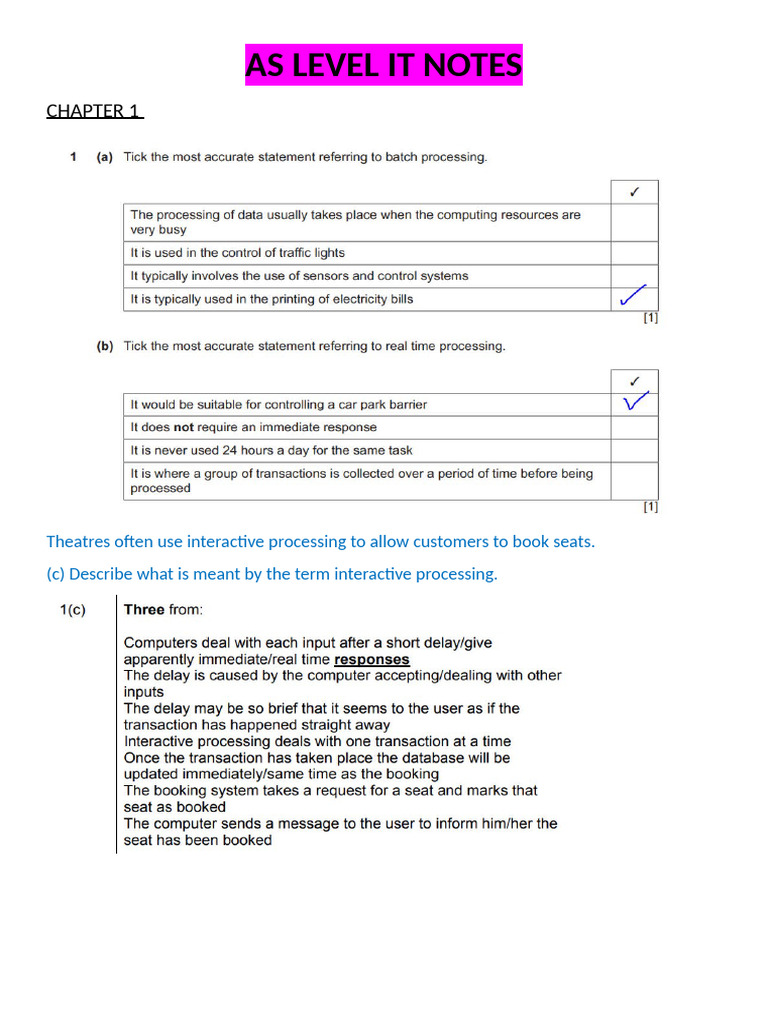 AS LEVEL IT NOTES

CHAPTER 1

1 (a) Tick the most accurate statement referring to batch processing.

| | ✓ |
|---|---|
| The processing of data usually takes place when the computing resources are very busy | |
| It is used in the control of traffic lights | |
| It typically involves the use of sensors and control systems | |
| It is typically used in the printing of electricity bills | ✓ |

[1]

(b) Tick the most accurate statement referring to real time processing.

| | ✓ |
|---|---|
| It would be suitable for controlling a car park barrier | ✓ |
| It does **not** require an immediate response | |
| It is never used 24 hours a day for the same task | |
| It is where a group of transactions is collected over a period of time before being processed | |

[1]

Theatres often use interactive processing to allow customers to book seats.

(c) Describe what is meant by the term interactive processing.

1(c) **Three** from:

Computers deal with each input after a short delay/give apparently immediate/real time **responses**
The delay is caused by the computer accepting/dealing with other inputs
The delay may be so brief that it seems to the user as if the transaction has happened straight away
Interactive processing deals with one transaction at a time
Once the transaction has taken place the database will be updated immediately/same time as the booking
The booking system takes a request for a seat and marks that seat as booked
The computer sends a message to the user to inform him/her the seat has been booked